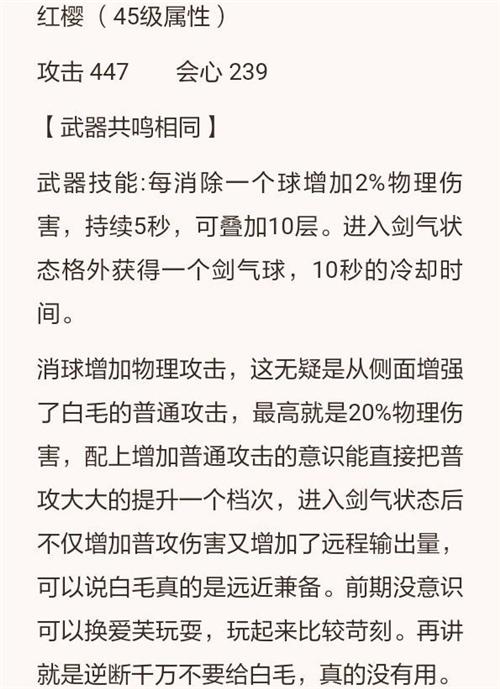 红樱（45级属性）

攻击 447　　会心 239

【武器共鸣相同】

武器技能:每消除一个球增加2%物理伤害，持续5秒，可叠加10层。进入剑气状态格外获得一个剑气球，10秒的冷却时间。

消球增加物理攻击，这无疑是从侧面增强了白毛的普通攻击，最高就是20%物理伤害，配上增加普通攻击的意识能直接把普攻大大的提升一个档次，进入剑气状态后不仅增加普攻伤害又增加了远程输出量，可以说白毛真的是远近兼备。前期没意识可以换爱芙玩耍，玩起来比较苛刻。再讲就是逆断千万不要给白毛，真的没有用。